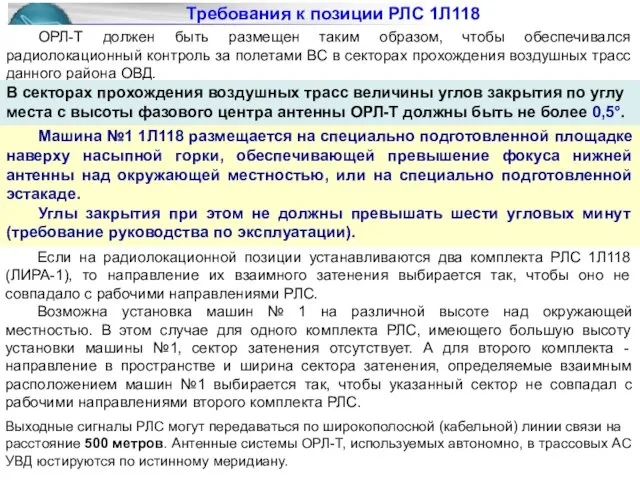 Требования к позиции РЛС 1Л118

ОРЛ-Т должен быть размещен таким образом, чтобы обеспечивался радиолокационный контроль за полетами ВС в секторах прохождения воздушных трасс данного района ОВД.

В секторах прохождения воздушных трасс величины углов закрытия по углу места с высоты фазового центра антенны ОРЛ-Т должны быть не более 0,5°.

Машина №1 1Л118 размещается на специально подготовленной площадке наверху насыпной горки, обеспечивающей превышение фокуса нижней антенны над окружающей местностью, или на специально подготовленной эстакаде.

Углы закрытия при этом не должны превышать шести угловых минут (требование руководства по эксплуатации).

Если на радиолокационной позиции устанавливаются два комплекта РЛС 1Л118 (ЛИРА-1), то направление их взаимного затенения выбирается так, чтобы оно не совпадало с рабочими направлениями РЛС.

Возможна установка машин № 1 на различной высоте над окружающей местностью. В этом случае для одного комплекта РЛС, имеющего большую высоту установки машины №1, сектор затенения отсутствует. А для второго комплекта - направление в пространстве и ширина сектора затенения, определяемые взаимным расположением машин №1 выбирается так, чтобы указанный сектор не совпадал с рабочими направлениями второго комплекта РЛС.

Выходные сигналы РЛС могут передаваться по широкополосной (кабельной) линии связи на расстояние 500 метров. Антенные системы ОРЛ-Т, используемых автономно, в трассовых АС УВД юстируются по истинному меридиану.